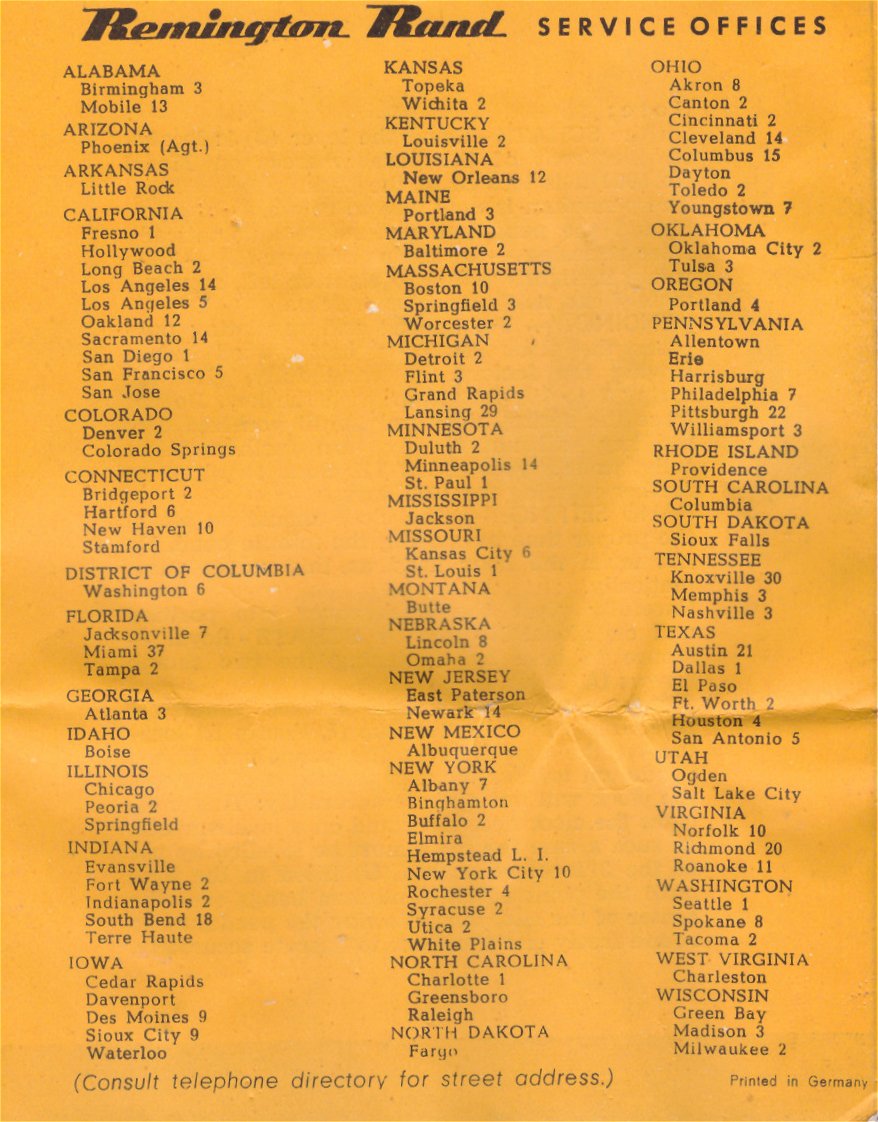 Remington Rand SERVICE OFFICES

ALABAMA
Birmingham 3
Mobile 13
ARIZONA
Phoenix (Agt.)
ARKANSAS
Little Rock
CALIFORNIA
Fresno 1
Hollywood
Long Beach 2
Los Angeles 14
Los Angeles 5
Oakland 12
Sacramento 14
San Diego 1
San Francisco 5
San Jose
COLORADO
Denver 2
Colorado Springs
CONNECTICUT
Bridgeport 2
Hartford 6
New Haven 10
Stamford
DISTRICT OF COLUMBIA
Washington 6
FLORIDA
Jacksonville 7
Miami 37
Tampa 2
GEORGIA
Atlanta 3
IDAHO
Boise
ILLINOIS
Chicago
Peoria 2
Springfield
INDIANA
Evansville
Fort Wayne 2
Indianapolis 2
South Bend 18
Terre Haute
IOWA
Cedar Rapids
Davenport
Des Moines 9
Sioux City 9
Waterloo

KANSAS
Topeka
Wichita 2
KENTUCKY
Louisville 2
LOUISIANA
New Orleans 12
MAINE
Portland 3
MARYLAND
Baltimore 2
MASSACHUSETTS
Boston 10
Springfield 3
Worcester 2
MICHIGAN
Detroit 2
Flint 3
Grand Rapids
Lansing 29
MINNESOTA
Duluth 2
Minneapolis 14
St. Paul 1
MISSISSIPPI
Jackson
MISSOURI
Kansas City 6
St. Louis 1
MONTANA
Butte
NEBRASKA
Lincoln 8
Omaha 2
NEW JERSEY
East Paterson
Newark 14
NEW MEXICO
Albuquerque
NEW YORK
Albany 7
Binghamton
Buffalo 2
Elmira
Hempstead L. I.
New York City 10
Rochester 4
Syracuse 2
Utica 2
White Plains
NORTH CAROLINA
Charlotte 1
Greensboro
Raleigh
NORTH DAKOTA
Fargo

OHIO
Akron 8
Canton 2
Cincinnati 2
Cleveland 14
Columbus 15
Dayton
Toledo 2
Youngstown 7
OKLAHOMA
Oklahoma City 2
Tulsa 3
OREGON
Portland 4
PENNSYLVANIA
Allentown
Erie
Harrisburg
Philadelphia 7
Pittsburgh 22
Williamsport 3
RHODE ISLAND
Providence
SOUTH CAROLINA
Columbia
SOUTH DAKOTA
Sioux Falls
TENNESSEE
Knoxville 30
Memphis 3
Nashville 3
TEXAS
Austin 21
Dallas 1
El Paso
Ft. Worth 2
Houston 4
San Antonio 5
UTAH
Ogden
Salt Lake City
VIRGINIA
Norfolk 10
Richmond 20
Roanoke 11
WASHINGTON
Seattle 1
Spokane 8
Tacoma 2
WEST VIRGINIA
Charleston
WISCONSIN
Green Bay
Madison 3
Milwaukee 2

(Consult telephone directory for street address.)

Printed in Germany